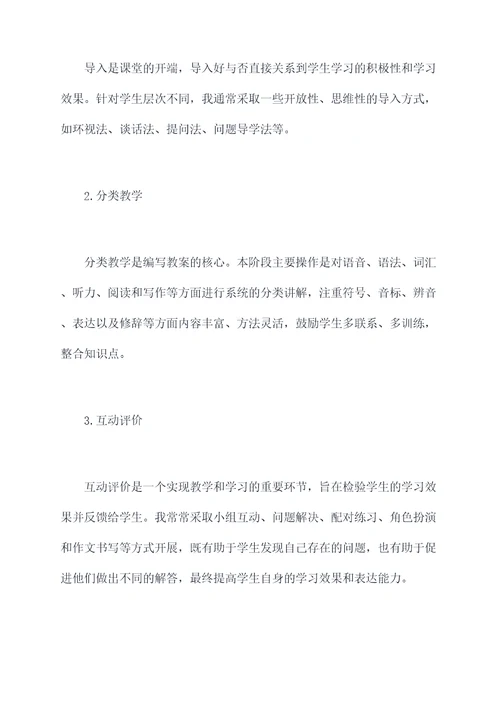 导入是课堂的开端，导入好与否直接关系到学生学习的积极性和学习效果。针对学生层次不同，我通常采取一些开放性、思维性的导入方式，如环视法、谈话法、提问法、问题导学法等。

2.分类教学

分类教学是编写教案的核心。本阶段主要操作是对语音、语法、词汇、听力、阅读和写作等方面进行系统的分类讲解，注重符号、音标、辨音、表达以及修辞等方面内容丰富、方法灵活，鼓励学生多联系、多训练，整合知识点。

3.互动评价

互动评价是一个实现教学和学习的重要环节，旨在检验学生的学习效果并反馈给学生。我常常采取小组互动、问题解决、配对练习、角色扮演和作文书写等方式开展，既有助于学生发现自己存在的问题，也有助于促进他们做出不同的解答，最终提高学生自身的学习效果和表达能力。